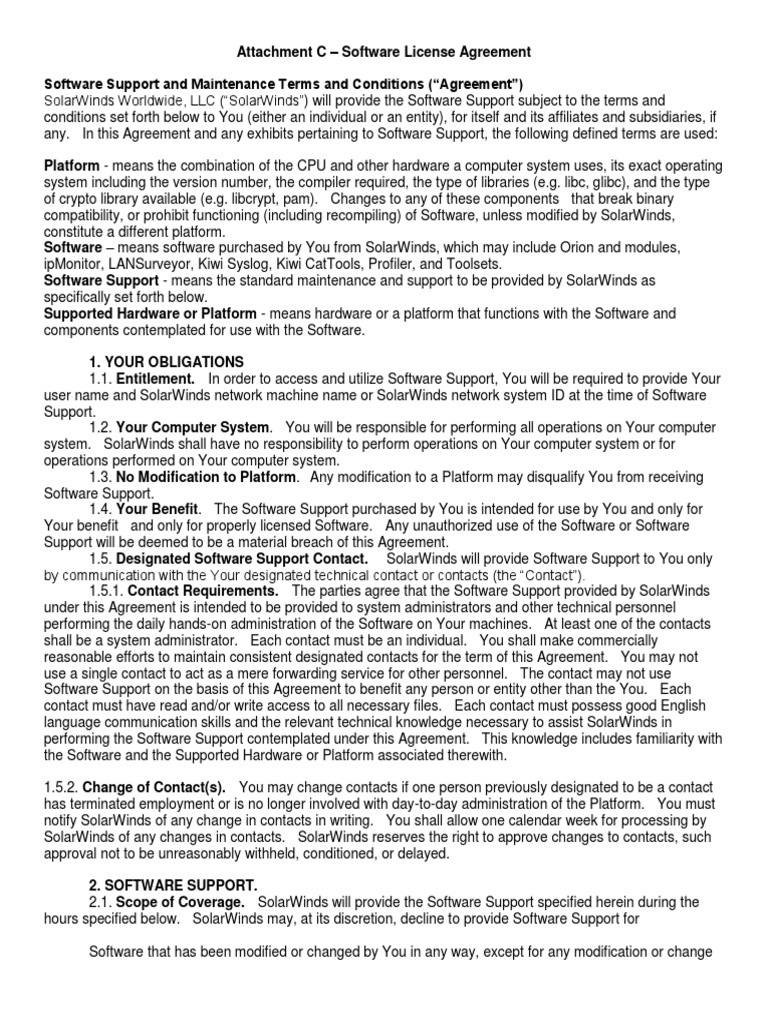 Attachment C – Software License Agreement

Software Support and Maintenance Terms and Conditions ("Agreement")
SolarWinds Worldwide, LLC ("SolarWinds") will provide the Software Support subject to the terms and conditions set forth below to You (either an individual or an entity), for itself and its affiliates and subsidiaries, if any. In this Agreement and any exhibits pertaining to Software Support, the following defined terms are used:

Platform - means the combination of the CPU and other hardware a computer system uses, its exact operating system including the version number, the compiler required, the type of libraries (e.g. libc, glibc), and the type of crypto library available (e.g. libcrypt, pam). Changes to any of these components that break binary compatibility, or prohibit functioning (including recompiling) of Software, unless modified by SolarWinds, constitute a different platform.
Software – means software purchased by You from SolarWinds, which may include Orion and modules, ipMonitor, LANSurveyor, Kiwi Syslog, Kiwi CatTools, Profiler, and Toolsets.
Software Support - means the standard maintenance and support to be provided by SolarWinds as specifically set forth below.
Supported Hardware or Platform - means hardware or a platform that functions with the Software and components contemplated for use with the Software.

1. YOUR OBLIGATIONS
1.1. Entitlement. In order to access and utilize Software Support, You will be required to provide Your user name and SolarWinds network machine name or SolarWinds network system ID at the time of Software Support.
1.2. Your Computer System. You will be responsible for performing all operations on Your computer system. SolarWinds shall have no responsibility to perform operations on Your computer system or for operations performed on Your computer system.
1.3. No Modification to Platform. Any modification to a Platform may disqualify You from receiving Software Support.
1.4. Your Benefit. The Software Support purchased by You is intended for use by You and only for Your benefit and only for properly licensed Software. Any unauthorized use of the Software or Software Support will be deemed to be a material breach of this Agreement.
1.5. Designated Software Support Contact. SolarWinds will provide Software Support to You only by communication with the Your designated technical contact or contacts (the "Contact").
1.5.1. Contact Requirements. The parties agree that the Software Support provided by SolarWinds under this Agreement is intended to be provided to system administrators and other technical personnel performing the daily hands-on administration of the Software on Your machines. At least one of the contacts shall be a system administrator. Each contact must be an individual. You shall make commercially reasonable efforts to maintain consistent designated contacts for the term of this Agreement. You may not use a single contact to act as a mere forwarding service for other personnel. The contact may not use Software Support on the basis of this Agreement to benefit any person or entity other than the You. Each contact must have read and/or write access to all necessary files. Each contact must possess good English language communication skills and the relevant technical knowledge necessary to assist SolarWinds in performing the Software Support contemplated under this Agreement. This knowledge includes familiarity with the Software and the Supported Hardware or Platform associated therewith.

1.5.2. Change of Contact(s). You may change contacts if one person previously designated to be a contact has terminated employment or is no longer involved with day-to-day administration of the Platform. You must notify SolarWinds of any change in contacts in writing. You shall allow one calendar week for processing by SolarWinds of any changes in contacts. SolarWinds reserves the right to approve changes to contacts, such approval not to be unreasonably withheld, conditioned, or delayed.

2. SOFTWARE SUPPORT.
2.1. Scope of Coverage. SolarWinds will provide the Software Support specified herein during the hours specified below. SolarWinds may, at its discretion, decline to provide Software Support for

Software that has been modified or changed by You in any way, except for any modification or change